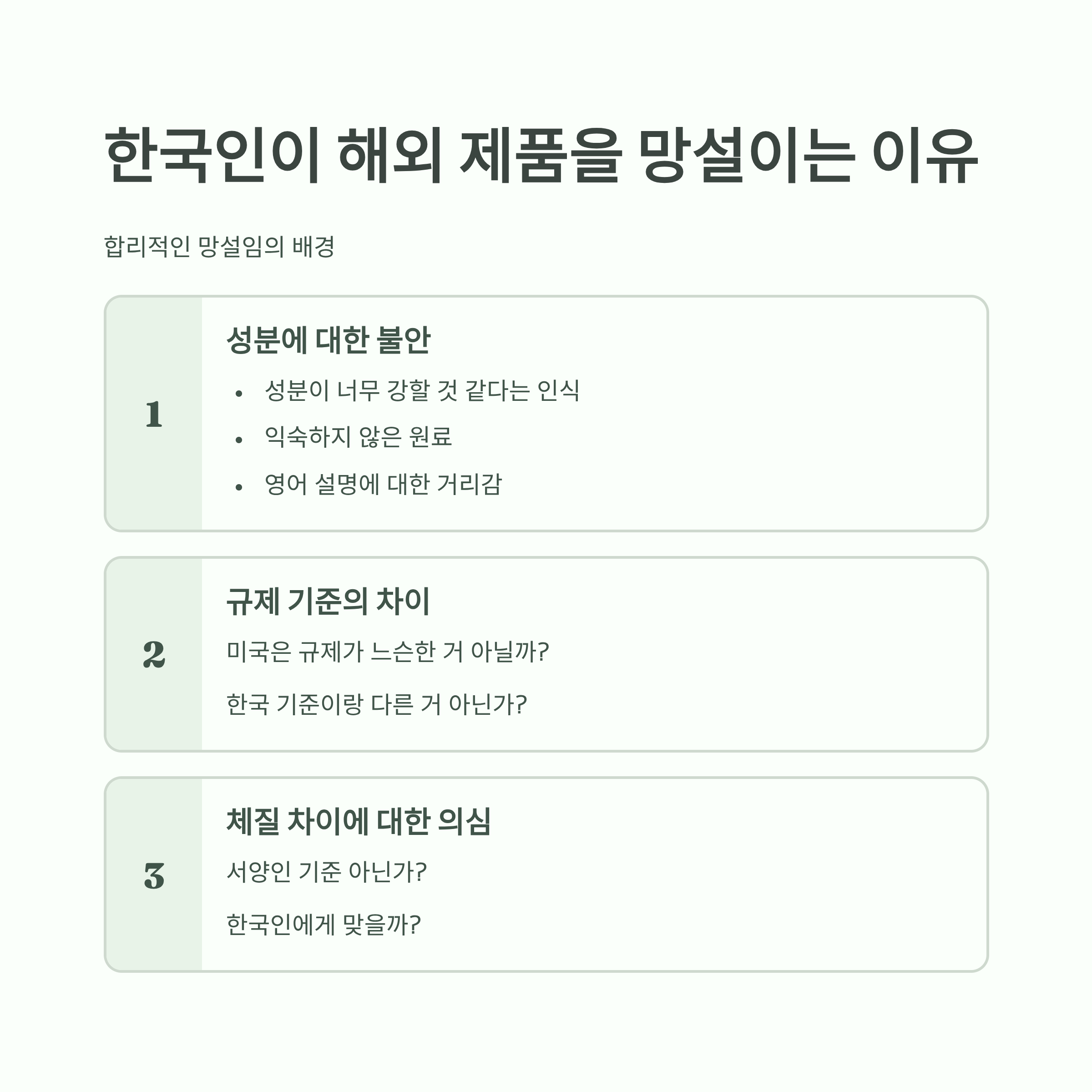 한국인이 해외 제품을 망설이는 이유

합리적인 망설임의 배경

1

성분에 대한 불안

• 성분이 너무 강할 것 같다는 인식
• 익숙하지 않은 원료
• 영어 설명에 대한 거리감

2

규제 기준의 차이

미국은 규제가 느슨한 거 아닐까?

한국 기준이랑 다른 거 아닌가?

3

체질 차이에 대한 의심

서양인 기준 아닌가?

한국인에게 맞을까?